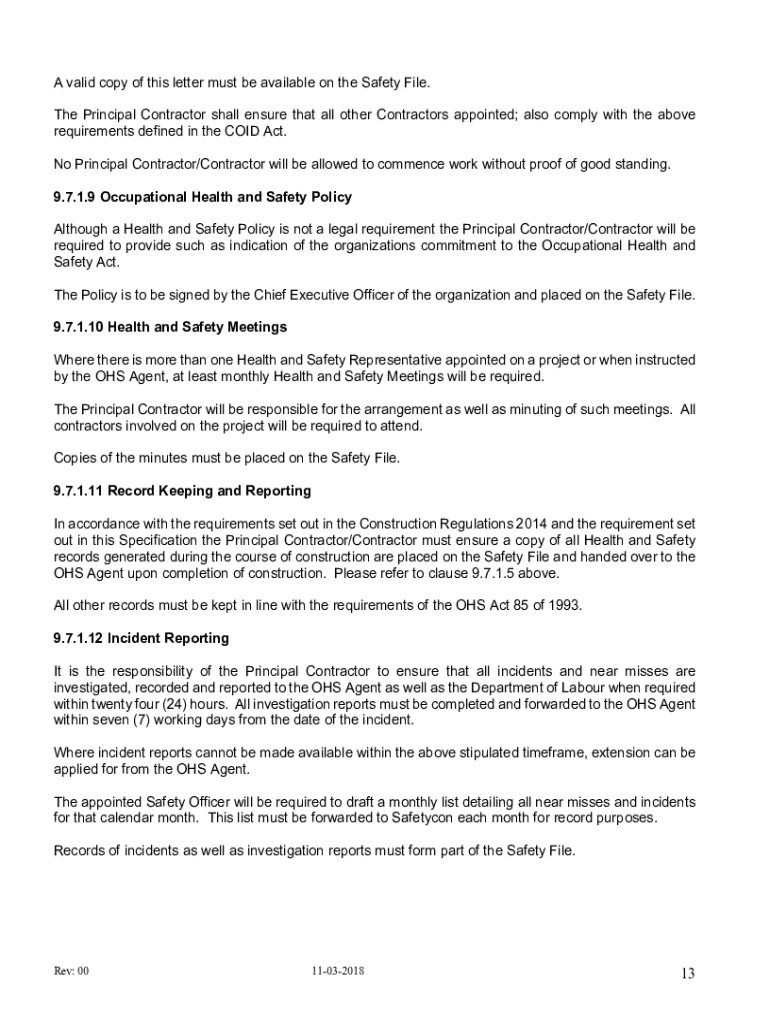 A valid copy of this letter must be available on the Safety File.

The Principal Contractor shall ensure that all other Contractors appointed; also comply with the above requirements defined in the COID Act.

No Principal Contractor/Contractor will be allowed to commence work without proof of good standing.

9.7.1.9 Occupational Health and Safety Policy

Although a Health and Safety Policy is not a legal requirement the Principal Contractor/Contractor will be required to provide such as indication of the organizations commitment to the Occupational Health and Safety Act.

The Policy is to be signed by the Chief Executive Officer of the organization and placed on the Safety File.

9.7.1.10 Health and Safety Meetings

Where there is more than one Health and Safety Representative appointed on a project or when instructed by the OHS Agent, at least monthly Health and Safety Meetings will be required.

The Principal Contractor will be responsible for the arrangement as well as minuting of such meetings. All contractors involved on the project will be required to attend.

Copies of the minutes must be placed on the Safety File.

9.7.1.11 Record Keeping and Reporting

In accordance with the requirements set out in the Construction Regulations 2014 and the requirement set out in this Specification the Principal Contractor/Contractor must ensure a copy of all Health and Safety records generated during the course of construction are placed on the Safety File and handed over to the OHS Agent upon completion of construction. Please refer to clause 9.7.1.5 above.

All other records must be kept in line with the requirements of the OHS Act 85 of 1993.

9.7.1.12 Incident Reporting

It is the responsibility of the Principal Contractor to ensure that all incidents and near misses are investigated, recorded and reported to the OHS Agent as well as the Department of Labour when required within twenty four (24) hours. All investigation reports must be completed and forwarded to the OHS Agent within seven (7) working days from the date of the incident.

Where incident reports cannot be made available within the above stipulated timeframe, extension can be applied for from the OHS Agent.

The appointed Safety Officer will be required to draft a monthly list detailing all near misses and incidents for that calendar month. This list must be forwarded to Safetycon each month for record purposes.

Records of incidents as well as investigation reports must form part of the Safety File.

Rev: 00 11-03-2018 13